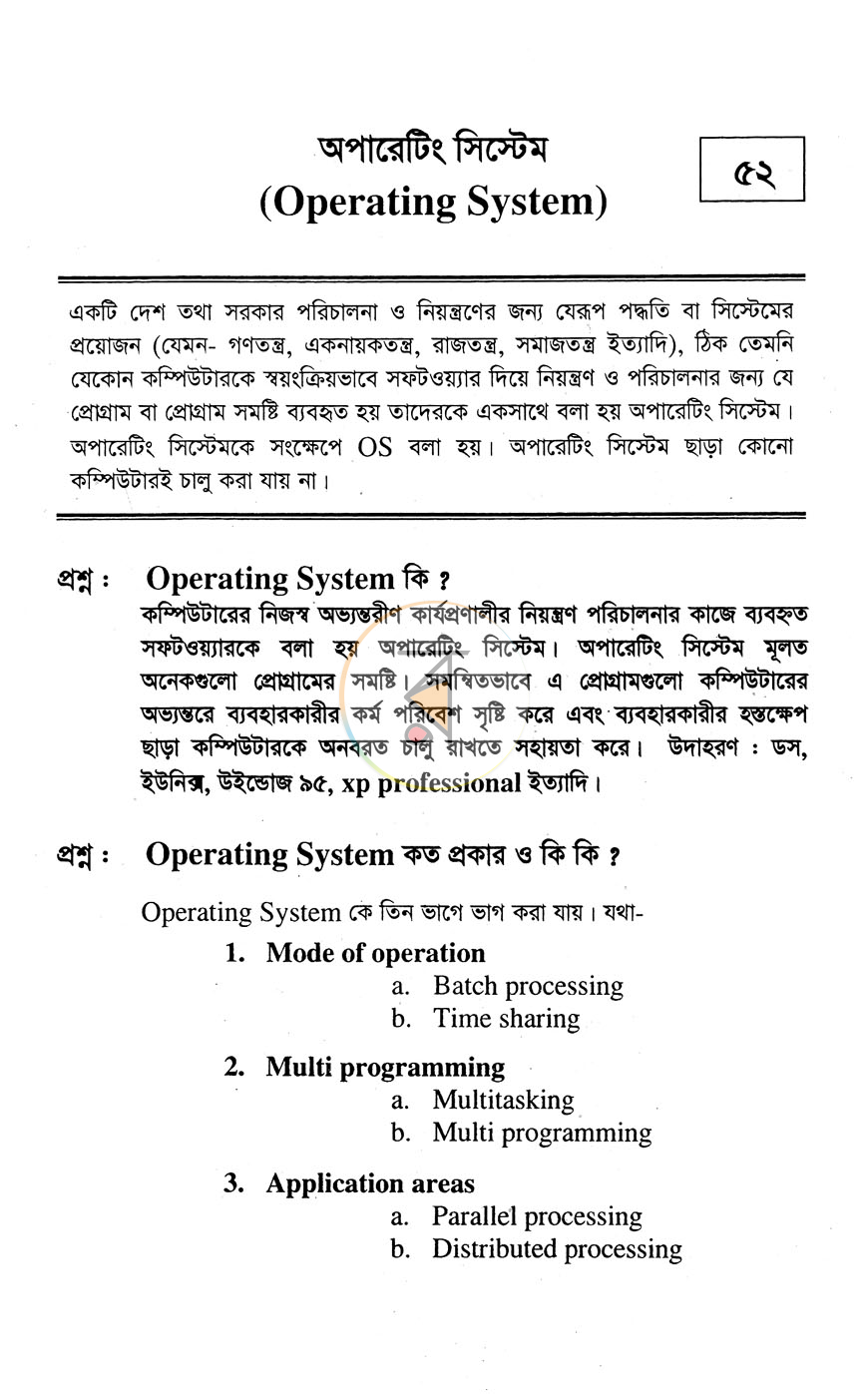 অপারেটিং সিস্টেম
(Operating System)

৫২

একটি দেশ তথা সরকার পরিচালনা ও নিয়ন্ত্রণের জন্য যেরূপ পদ্ধতি বা সিস্টেমের প্রয়োজন (যেমন- গণতন্ত্র, একনায়কতন্ত্র, রাজতন্ত্র, সমাজতন্ত্র ইত্যাদি), ঠিক তেমনি যেকোন কম্পিউটারকে স্বয়ংক্রিয়ভাবে সফটওয়্যার দিয়ে নিয়ন্ত্রণ ও পরিচালনার জন্য যে প্রোগ্রাম বা প্রোগ্রাম সমষ্টি ব্যবহৃত হয় তাদেরকে একসাথে বলা হয় অপারেটিং সিস্টেম। অপারেটিং সিস্টেমকে সংক্ষেপে OS বলা হয়। অপারেটিং সিস্টেম ছাড়া কোনো কম্পিউটারই চালু করা যায় না।

প্রশ্ন : Operating System কি ?

কম্পিউটারের নিজস্ব অভ্যন্তরীণ কার্যপ্রণালীর নিয়ন্ত্রণ পরিচালনার কাজে ব্যবহৃত সফটওয়্যারকে বলা হয় অপারেটিং সিস্টেম। অপারেটিং সিস্টেম মূলত অনেকগুলো প্রোগ্রামের সমষ্টি। সমন্বিতভাবে এ প্রোগ্রামগুলো কম্পিউটারের অভ্যন্তরে ব্যবহারকারীর কর্ম পরিবেশ সৃষ্টি করে এবং ব্যবহারকারীর হস্তক্ষেপ ছাড়া কম্পিউটারকে অনবরত চালু রাখতে সহায়তা করে। উদাহরণ : ডস, ইউনিক্স, উইন্ডোজ ৯৫, xp professional ইত্যাদি।

প্রশ্ন : Operating System কত প্রকার ও কি কি ?

Operating System কে তিন ভাগে ভাগ করা যায়। যথা-

1. Mode of operation
a. Batch processing
b. Time sharing

2. Multi programming
a. Multitasking
b. Multi programming

3. Application areas
a. Parallel processing
b. Distributed processing